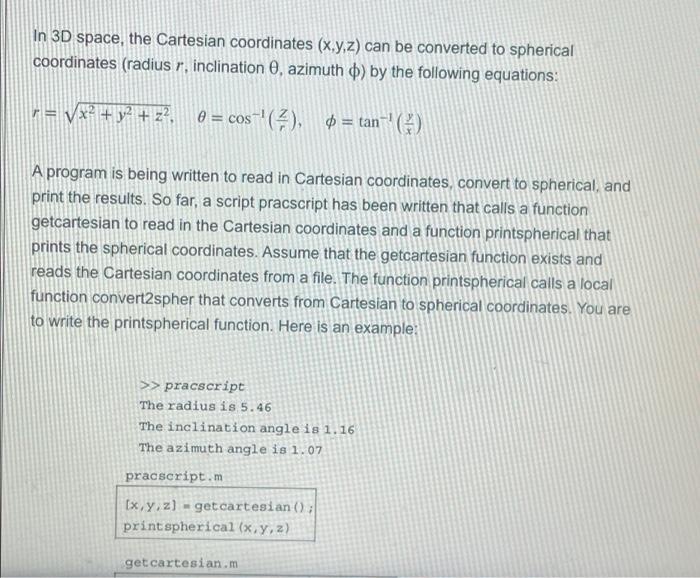 In 3D space, the Cartesian coordinates (x,y,z) can be converted to spherical coordinates (radius $r$, inclination $\theta$, azimuth $\phi$) by the following equations:

$r = \sqrt{x^2 + y^2 + z^2}$, $\theta = \cos^{-1}\left(\frac{z}{r}\right)$, $\phi = \tan^{-1}\left(\frac{y}{x}\right)$

A program is being written to read in Cartesian coordinates, convert to spherical, and print the results. So far, a script pracscript has been written that calls a function getcartesian to read in the Cartesian coordinates and a function printspherical that prints the spherical coordinates. Assume that the getcartesian function exists and reads the Cartesian coordinates from a file. The function printspherical calls a local function convert2spher that converts from Cartesian to spherical coordinates. You are to write the printspherical function. Here is an example:

>> pracscript
The radius is 5.46
The inclination angle is 1.16
The azimuth angle is 1.07

pracscript.m

[x,y,z] = getcartesian();
printspherical(x,y,z)

getcartesian.m